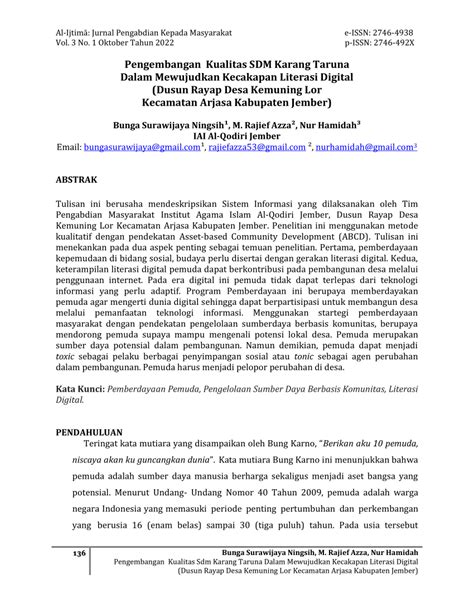 Al-Ijtimā: Jurnal Pengabdian Kepada Masyarakat
Vol. 3 No. 1 Oktober Tahun 2022

e-ISSN: 2746-4938
p-ISSN: 2746-492X

Pengembangan Kualitas SDM Karang Taruna Dalam Mewujudkan Kecakapan Literasi Digital (Dusun Rayap Desa Kemuning Lor Kecamatan Arjasa Kabupaten Jember)

Bunga Surawijaya Ningsih$^1$, M. Rajief Azza$^2$, Nur Hamidah$^3$
IAI Al-Qodiri Jember
Email: bungasurawijaya@gmail.com$^1$, rajiefazza53@gmail.com $^2$, nurhamidah@gmail.com$^3$

ABSTRAK

Tulisan ini berusaha mendeskripsikan Sistem Informasi yang dilaksanakan oleh Tim Pengabdian Masyarakat Institut Agama Islam Al-Qodiri Jember, Dusun Rayap Desa Kemuning Lor Kecamatan Arjasa Kabupaten Jember. Penelitian ini menggunakan metode kualitatif dengan pendekatan Asset-based Community Development (ABCD). Tulisan ini menekankan pada dua aspek penting sebagai temuan penelitian. Pertama, pemberdayaan kepemudaan di bidang sosial, budaya perlu disertai dengan gerakan literasi digital. Kedua, keterampilan literasi digital pemuda dapat berkontribusi pada pembangunan desa melalui penggunaan internet. Pada era digital ini pemuda tidak dapat terlepas dari teknologi informasi yang perlu adaptif. Program Pemberdayaan ini berupaya memberdayakan pemuda agar mengerti dunia digital sehingga dapat berpartisipasi untuk membangun desa melalui pemanfaatan teknologi informasi. Menggunakan startegi pemberdayaan masyarakat dengan pendekatan pengelolaan sumberdaya berbasis komunitas, berupaya mendorong pemuda supaya mampu mengenali potensi lokal desa. Pemuda merupakan sumber daya potensial dalam pembangunan. Namun demikian, pemuda dapat menjadi toxic sebagai pelaku berbagai penyimpangan sosial atau tonic sebagai agen perubahan dalam pembangunan. Pemuda harus menjadi pelopor perubahan di desa.

Kata Kunci: Pemberdayaan Pemuda, Pengelolaan Sumber Daya Berbasis Komunitas, Literasi Digital.

PENDAHULUAN

Teringat kata mutiara yang disampaikan oleh Bung Karno, "Berikan aku 10 pemuda, niscaya akan ku guncangkan dunia". Kata mutiara Bung Karno ini menunjukkan bahwa pemuda adalah sumber daya manusia berharga sekaligus menjadi aset bangsa yang potensial. Menurut Undang- Undang Nomor 40 Tahun 2009, pemuda adalah warga negara Indonesia yang memasuki periode penting pertumbuhan dan perkembangan yang berusia 16 (enam belas) sampai 30 (tiga puluh) tahun. Pada usia tersebut

136
Bunga Surawijaya Ningsih, M. Rajief Azza, Nur Hamidah
Pengembangan Kualitas Sdm Karang Taruna Dalam Mewujudkan Kecakapan Literasi Digital (Dusun Rayap Desa Kemuning Lor Kecamatan Arjasa Kabupaten Jember)